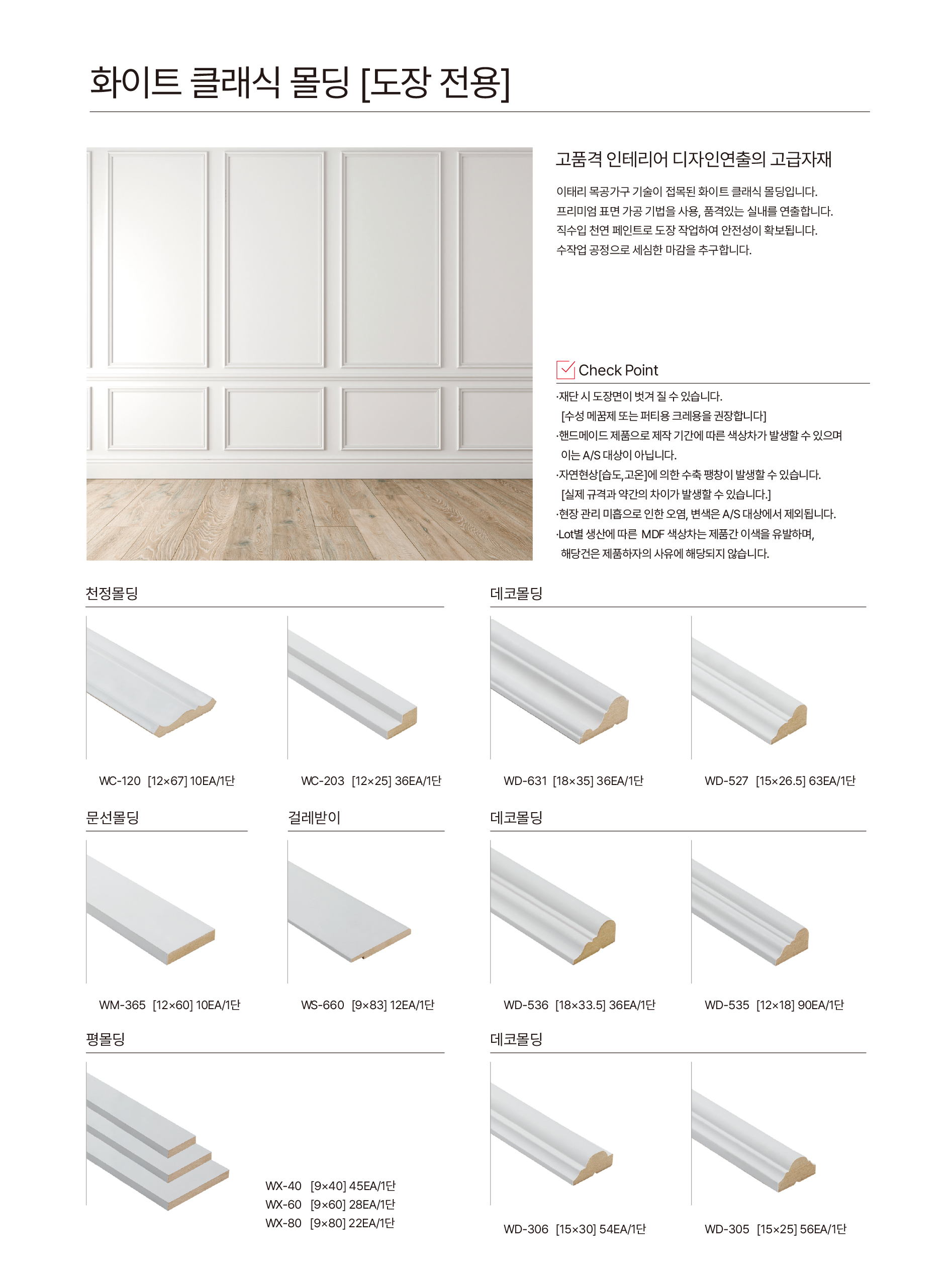 화이트 클래식 몰딩 [도장 전용]

고품격 인테리어 디자인연출의 고급자재

이태리 목공가구 기술이 접목된 화이트 클래식 몰딩입니다.
프리미엄 표면 가공 기법을 사용, 품격있는 실내를 연출합니다.
직수입 천연 페인트로 도장 작업하여 안전성이 확보됩니다.
수작업 공정으로 세심한 마감을 추구합니다.

Check Point

·재단 시 도장면이 벗겨 질 수 있습니다.
[수성 메꿈제 또는 퍼티용 크레용을 권장합니다]
·핸드메이드 제품으로 제작 기간에 따른 색상차가 발생할 수 있으며 이는 A/S 대상이 아닙니다.
·자연현상[습도, 고온]에 의한 수축 팽창이 발생할 수 있습니다.
[실제 규격과 약간의 차이가 발생할 수 있습니다.]
·현장 관리 미흡으로 인한 오염, 변색은 A/S 대상에서 제외됩니다.
·Lot별 생산에 따른 MDF 색상차는 제품간 이색을 유발하며, 해당건은 제품하자의 사유에 해당되지 않습니다.

천정몰딩

WC-120 [12×67] 10EA/1단

WC-203 [12×25] 36EA/1단

데코몰딩

WD-631 [18×35] 36EA/1단

WD-527 [15×26.5] 63EA/1단

문선몰딩

WM-365 [12×60] 10EA/1단

걸레받이

WS-660 [9×83] 12EA/1단

데코몰딩

WD-536 [18×33.5] 36EA/1단

WD-535 [12×18] 90EA/1단

평몰딩

WX-40 [9×40] 45EA/1단
WX-60 [9×60] 28EA/1단
WX-80 [9×80] 22EA/1단

데코몰딩

WD-306 [15×30] 54EA/1단

WD-305 [15×25] 56EA/1단